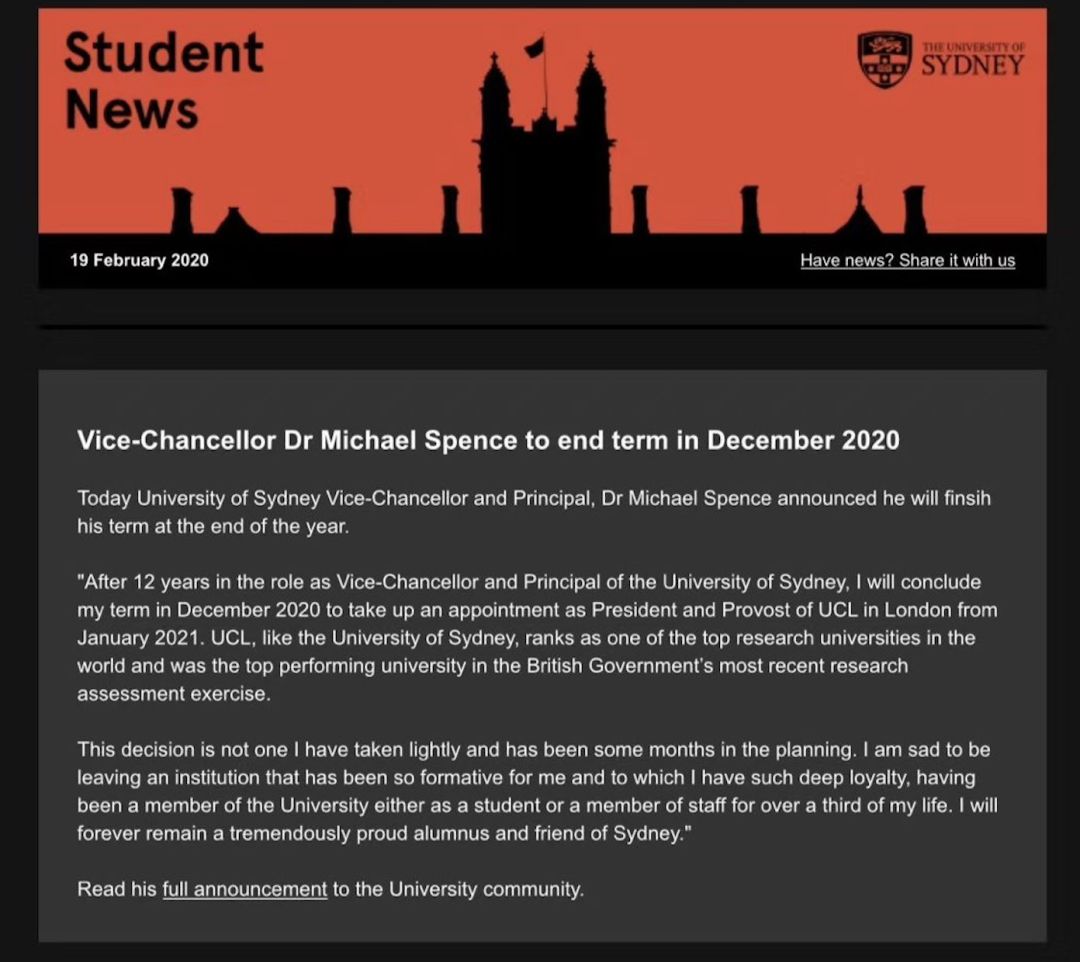 Student News

THE UNIVERSITY OF SYDNEY

19 February 2020

Have news? Share it with us

Vice-Chancellor Dr Michael Spence to end term in December 2020

Today University of Sydney Vice-Chancellor and Principal, Dr Michael Spence announced he will finsih his term at the end of the year.

"After 12 years in the role as Vice-Chancellor and Principal of the University of Sydney, I will conclude my term in December 2020 to take up an appointment as President and Provost of UCL in London from January 2021. UCL, like the University of Sydney, ranks as one of the top research universities in the world and was the top performing university in the British Government's most recent research assessment exercise.

This decision is not one I have taken lightly and has been some months in the planning. I am sad to be leaving an institution that has been so formative for me and to which I have such deep loyalty, having been a member of the University either as a student or a member of staff for over a third of my life. I will forever remain a tremendously proud alumnus and friend of Sydney."

Read his full announcement to the University community.